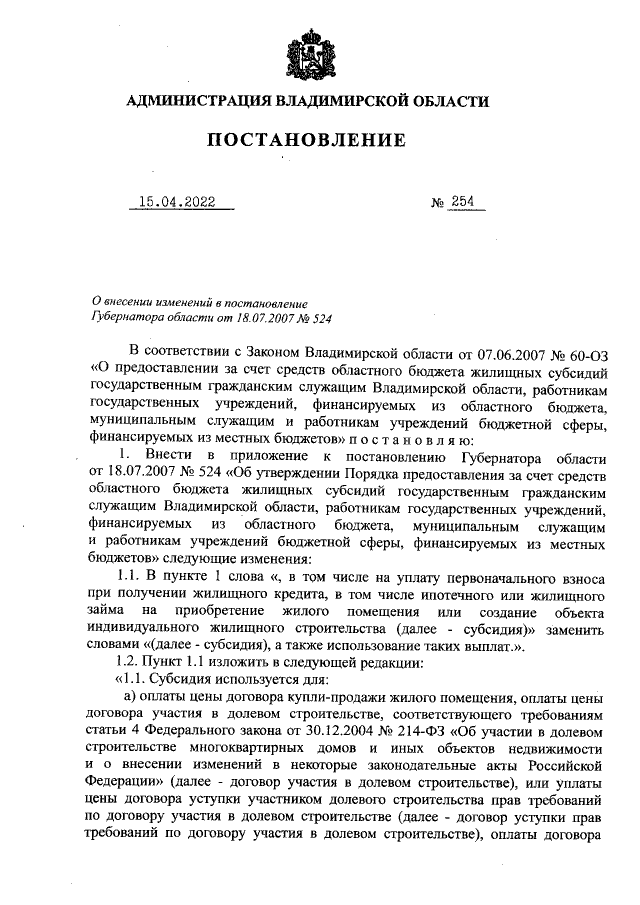 АДМИНИСТРАЦИЯ ВЛАДИМИРСКОЙ ОБЛАСТИ

ПОСТАНОВЛЕНИЕ

15.04.2022 № 254

О внесении изменений в постановление Губернатора области от 18.07.2007 № 524

В соответствии с Законом Владимирской области от 07.06.2007 № 60-ОЗ «О предоставлении за счет средств областного бюджета жилищных субсидий государственным гражданским служащим Владимирской области, работникам государственных учреждений, финансируемых из областного бюджета, муниципальным служащим и работникам учреждений бюджетной сферы, финансируемых из местных бюджетов» п о с т а н о в л я ю:

1. Внести в приложение к постановлению Губернатора области от 18.07.2007 № 524 «Об утверждении Порядка предоставления за счет средств областного бюджета жилищных субсидий государственным гражданским служащим Владимирской области, работникам государственных учреждений, финансируемых из областного бюджета, муниципальным служащим и работникам учреждений бюджетной сферы, финансируемых из местных бюджетов» следующие изменения:

1.1. В пункте 1 слова «, в том числе на уплату первоначального взноса при получении жилищного кредита, в том числе ипотечного или жилищного займа на приобретение жилого помещения или создание объекта индивидуального жилищного строительства (далее - субсидия)» заменить словами «(далее - субсидия), а также использование таких выплат.».

1.2. Пункт 1.1 изложить в следующей редакции:

«1.1. Субсидия используется для:

а) оплаты цены договора купли-продажи жилого помещения, оплаты цены договора участия в долевом строительстве, соответствующего требованиям статьи 4 Федерального закона от 30.12.2004 № 214-ФЗ «Об участии в долевом строительстве многоквартирных домов и иных объектов недвижимости и о внесении изменений в некоторые законодательные акты Российской Федерации» (далее - договор участия в долевом строительстве), или уплаты цены договора уступки участником долевого строительства прав требований по договору участия в долевом строительстве (далее - договор уступки прав требований по договору участия в долевом строительстве), оплаты договора